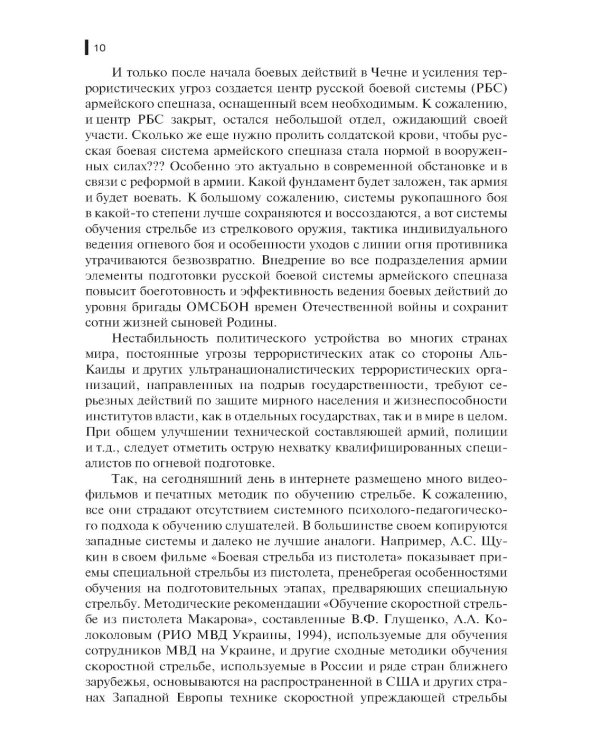 10

И только после начала боевых действий в Чечне и усиления террористических угроз создается центр русской боевой системы (РБС) армейского спецназа, оснащенный всем необходимым. К сожалению, и центр РБС закрыт, остался небольшой отдел, ожидающий своей участи. Сколько же еще нужно пролить солдатской крови, чтобы русская боевая система армейского спецназа стала нормой в вооруженных силах??? Особенно это актуально в современной обстановке и в связи с реформой в армии. Какой фундамент будет заложен, так армия и будет воевать. К большому сожалению, системы рукопашного боя в какой-то степени лучше сохраняются и воссоздаются, а вот системы обучения стрельбе из стрелкового оружия, тактика индивидуального ведения огневого боя и особенности уходов с линии огня противника утрачиваются безвозвратно. Внедрение во все подразделения армии элементы подготовки русской боевой системы армейского спецназа повысит боеготовность и эффективность ведения боевых действий до уровня бригады ОМСБОН времен Отечественной войны и сохранит сотни жизней сыновей Родины.

Нестабильность политического устройства во многих странах мира, постоянные угрозы террористических атак со стороны Аль-Каиды и других ультранационалистических террористических организаций, направленных на подрыв государственности, требуют серьезных действий по защите мирного населения и жизнеспособности институтов власти, как в отдельных государствах, так и в мире в целом. При общем улучшении технической составляющей армий, полиции и т.д., следует отметить острую нехватку квалифицированных специалистов по огневой подготовке.

Так, на сегодняшний день в интернете размещено много видеофильмов и печатных методик по обучению стрельбе. К сожалению, все они страдают отсутствием системного психолого-педагогического подхода к обучению слушателей. В большинстве своем копируются западные системы и далеко не лучшие аналоги. Например, А.С. Щукин в своем фильме «Боевая стрельба из пистолета» показывает приемы специальной стрельбы из пистолета, пренебрегая особенностями обучения на подготовительных этапах, предваряющих специальную стрельбу. Методические рекомендации «Обучение скоростной стрельбе из пистолета Макарова», составленные В.Ф. Глущенко, А.А. Колоколовым (РИО МВД Украины, 1994), используемые для обучения сотрудников МВД на Украине, и другие сходные методики обучения скоростной стрельбе, используемые в России и ряде стран ближнего зарубежья, основываются на распространенной в США и других странах Западной Европы технике скоростной упреждающей стрельбы